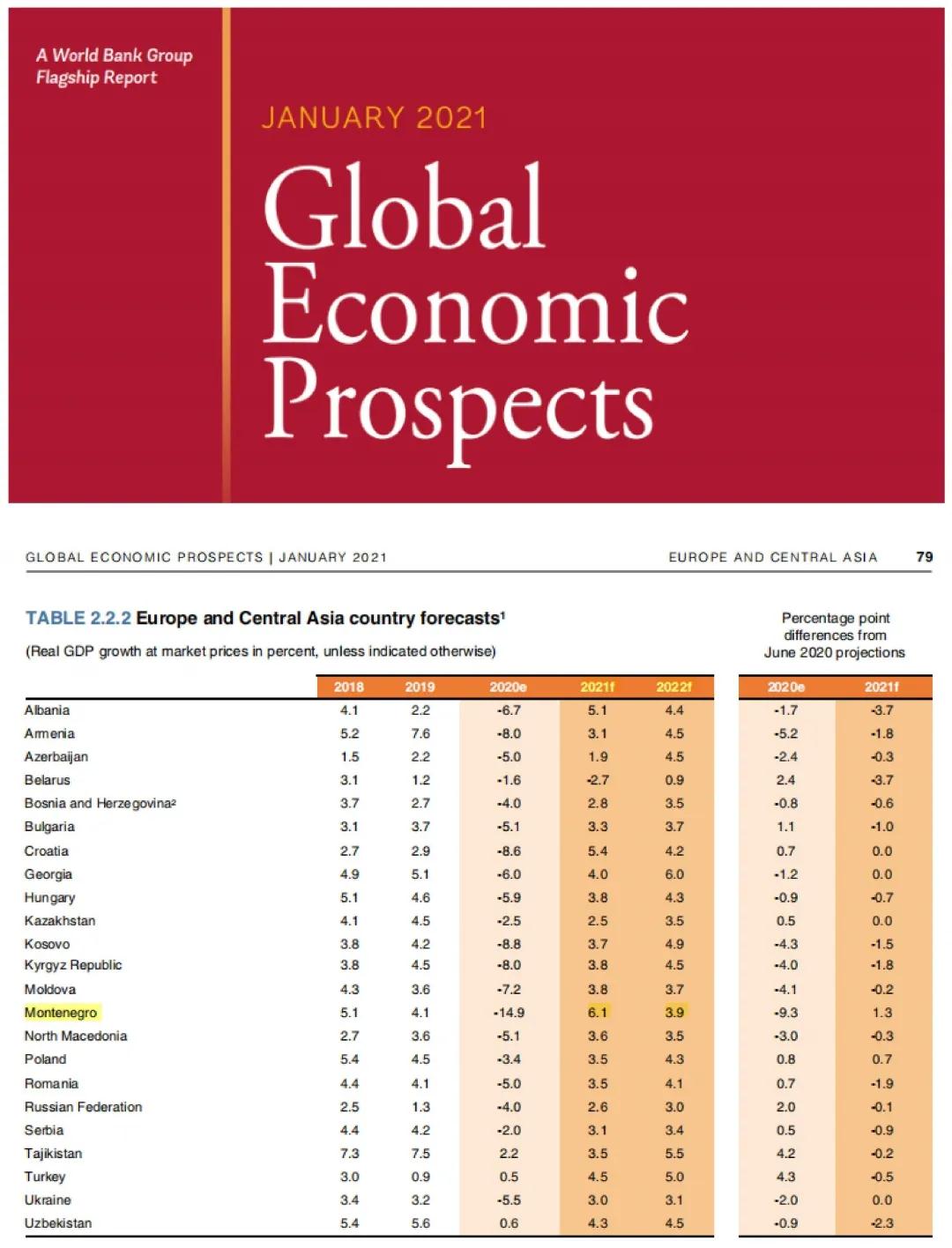 A World Bank Group
Flagship Report

JANUARY 2021

Global
Economic
Prospects

GLOBAL ECONOMIC PROSPECTS | JANUARY 2021

EUROPE AND CENTRAL ASIA 79

TABLE 2.2.2 Europe and Central Asia country forecasts$^{1}$

(Real GDP growth at market prices in percent, unless indicated otherwise)

Percentage point differences from June 2020 projections

| | 2018 | 2019 | 2020e | 2021f | 2022f | 2020e | 2021f |
|---|---|---|---|---|---|---|---|
| Albania | 4.1 | 2.2 | -6.7 | 5.1 | 4.4 | -1.7 | -3.7 |
| Armenia | 5.2 | 7.6 | -8.0 | 3.1 | 4.5 | -5.2 | -1.8 |
| Azerbaijan | 1.5 | 2.2 | -5.0 | 1.9 | 4.5 | -2.4 | -0.3 |
| Belarus | 3.1 | 1.2 | -1.6 | -2.7 | 0.9 | 2.4 | -3.7 |
| Bosnia and Herzegovina$^{2}$ | 3.7 | 2.7 | -4.0 | 2.8 | 3.5 | -0.8 | -0.6 |
| Bulgaria | 3.1 | 3.7 | -5.1 | 3.3 | 3.7 | 1.1 | -1.0 |
| Croatia | 2.7 | 2.9 | -8.6 | 5.4 | 4.2 | 0.7 | 0.0 |
| Georgia | 4.9 | 5.1 | -6.0 | 4.0 | 6.0 | -1.2 | 0.0 |
| Hungary | 5.1 | 4.6 | -5.9 | 3.8 | 4.3 | -0.9 | -0.7 |
| Kazakhstan | 4.1 | 4.5 | -2.5 | 2.5 | 3.5 | 0.5 | 0.0 |
| Kosovo | 3.8 | 4.2 | -8.8 | 3.7 | 4.9 | -4.3 | -1.5 |
| Kyrgyz Republic | 3.8 | 4.5 | -8.0 | 3.8 | 4.5 | -4.0 | -1.8 |
| Moldova | 4.3 | 3.6 | -7.2 | 3.8 | 3.7 | -4.1 | -0.2 |
| Montenegro | 5.1 | 4.1 | -14.9 | 6.1 | 3.9 | -9.3 | 1.3 |
| North Macedonia | 2.7 | 3.6 | -5.1 | 3.6 | 3.5 | -3.0 | -0.3 |
| Poland | 5.4 | 4.5 | -3.4 | 3.5 | 4.3 | 0.8 | 0.7 |
| Romania | 4.4 | 4.1 | -5.0 | 3.5 | 4.1 | 0.7 | -1.9 |
| Russian Federation | 2.5 | 1.3 | -4.0 | 2.6 | 3.0 | 2.0 | -0.1 |
| Serbia | 4.4 | 4.2 | -2.0 | 3.1 | 3.4 | 0.5 | -0.9 |
| Tajikistan | 7.3 | 7.5 | 2.2 | 3.5 | 5.5 | 4.2 | -0.2 |
| Turkey | 3.0 | 0.9 | 0.5 | 4.5 | 5.0 | 4.3 | -0.5 |
| Ukraine | 3.4 | 3.2 | -5.5 | 3.0 | 3.1 | -2.0 | 0.0 |
| Uzbekistan | 5.4 | 5.6 | 0.6 | 4.3 | 4.5 | -0.9 | -2.3 |